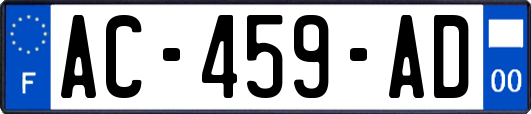 F

AC-459-AD

00